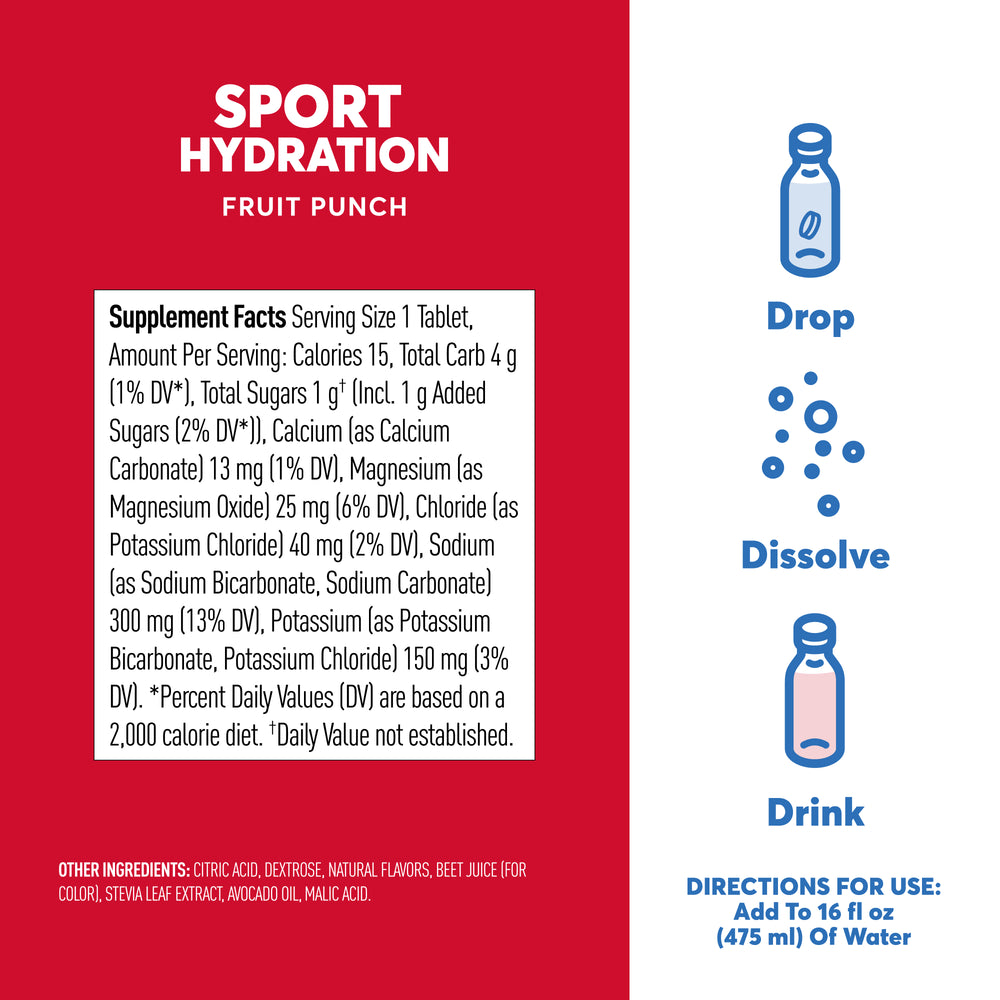 SPORT
HYDRATION
FRUIT PUNCH

Supplement Facts Serving Size 1 Tablet, Amount Per Serving: Calories 15, Total Carb 4 g (1% DV*), Total Sugars 1 g$^{†}$ (Incl. 1 g Added Sugars (2% DV*)), Calcium (as Calcium Carbonate) 13 mg (1% DV), Magnesium (as Magnesium Oxide) 25 mg (6% DV), Chloride (as Potassium Chloride) 40 mg (2% DV), Sodium (as Sodium Bicarbonate, Sodium Carbonate) 300 mg (13% DV), Potassium (as Potassium Bicarbonate, Potassium Chloride) 150 mg (3% DV). *Percent Daily Values (DV) are based on a 2,000 calorie diet. $^{†}$Daily Value not established.

OTHER INGREDIENTS: CITRIC ACID, DEXTROSE, NATURAL FLAVORS, BEET JUICE (FOR COLOR), STEVIA LEAF EXTRACT, AVOCADO OIL, MALIC ACID.

Drop

Dissolve

Drink

DIRECTIONS FOR USE:
Add To 16 fl oz
(475 ml) Of Water